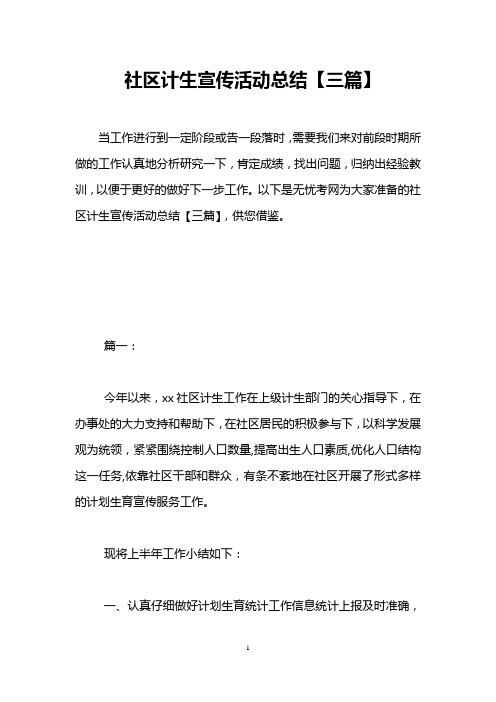 社区计生宣传活动总结【三篇】

当工作进行到一定阶段或告一段落时，需要我们来对前段时期所做的工作认真地分析研究一下，肯定成绩，找出问题，归纳出经验教训，以便于更好的做好下一步工作。以下是无忧考网为大家准备的社区计生宣传活动总结【三篇】，供您借鉴。

篇一：

今年以来，xx 社区计生工作在上级计生部门的关心指导下，在办事处的大力支持和帮助下，在社区居民的积极参与下，以科学发展观为统领，紧紧围绕控制人口数量,提高出生人口素质,优化人口结构这一任务,依靠社区干部和群众，有条不紊地在社区开展了形式多样的计划生育宣传服务工作。

现将上半年工作小结如下：

一、认真仔细做好计划生育统计工作信息统计上报及时准确，

1